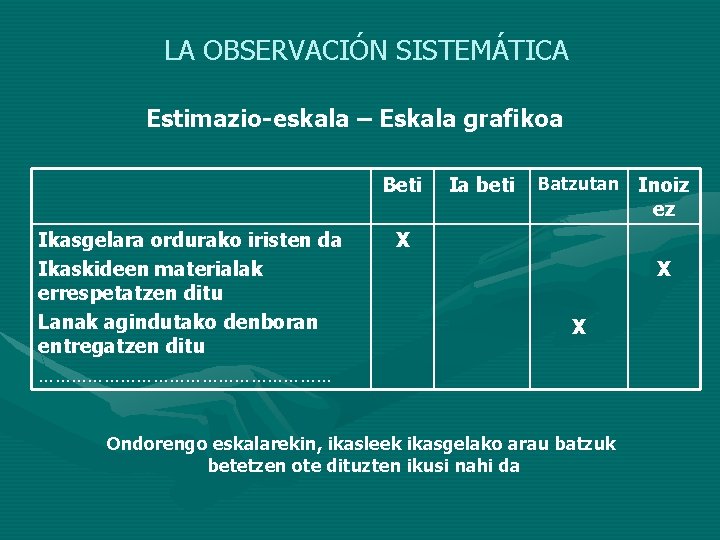 LA OBSERVACIÓN SISTEMÁTICA

Estimazio-eskala – Eskala grafikoa

| | Beti | Ia beti | Batzutan | Inoiz ez |
|---|---|---|---|---|
| Ikasgelara ordurako iristen da | X | | | |
| Ikaskideen materialak errespetatzen ditu | | | | X |
| Lanak agindutako denboran entregatzen ditu | | | X | |
| ………………………………………… | | | | |

Ondorengo eskalarekin, ikasleek ikasgelako arau batzuk betetzen ote dituzten ikusi nahi da